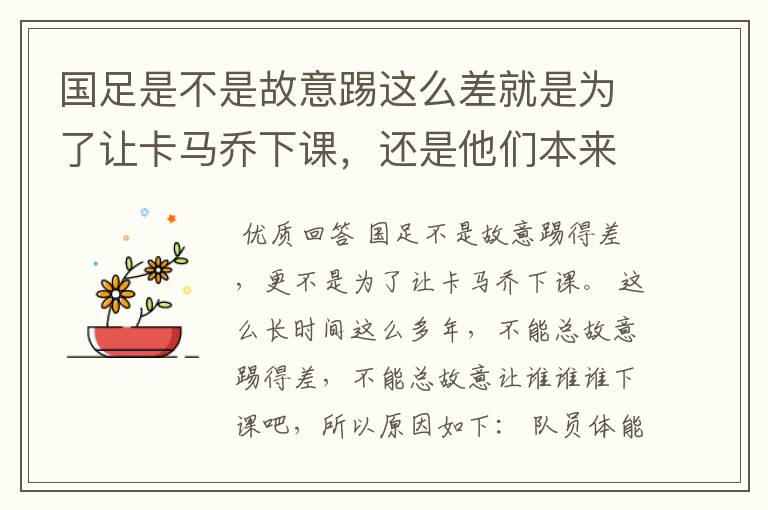 国足是不是故意踢这么差就是为了让卡马乔下课，还是他们本来

优质回答 国足不是故意踢得差，更不是为了让卡马乔下课。 这么长时间这么多年，不能总故意踢得差，不能总故意让谁谁谁下课吧，所以原因如下： 队员体能